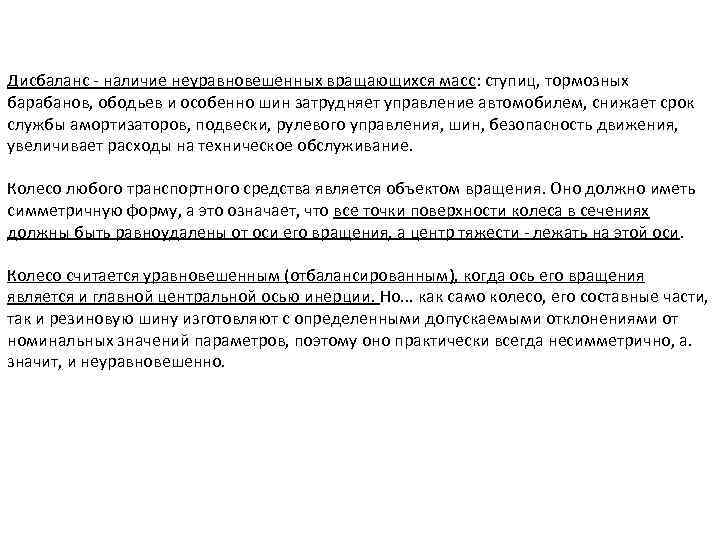 Дисбаланс - наличие неуравновешенных вращающихся масс: ступиц, тормозных барабанов, ободьев и особенно шин затрудняет управление автомобилем, снижает срок службы амортизаторов, подвески, рулевого управления, шин, безопасность движения, увеличивает расходы на техническое обслуживание.

Колесо любого транспортного средства является объектом вращения. Оно должно иметь симметричную форму, а это означает, что все точки поверхности колеса в сечениях должны быть равноудалены от оси его вращения, а центр тяжести - лежать на этой оси.

Колесо считается уравновешенным (отбалансированным), когда ось его вращения является и главной центральной осью инерции. Но... как само колесо, его составные части, так и резиновую шину изготовляют с определенными допускаемыми отклонениями от номинальных значений параметров, поэтому оно практически всегда несимметрично, а. значит, и неуравновешенно.